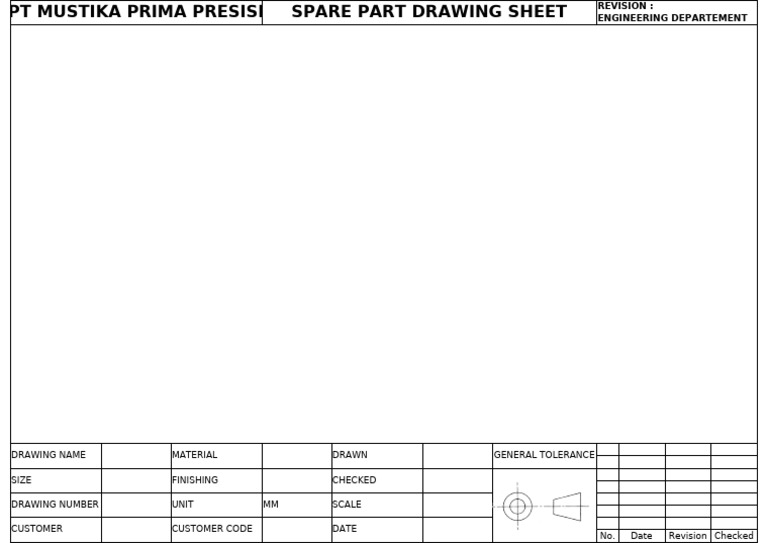 PT MUSTIKA PRIMA PRESISI

SPARE PART DRAWING SHEET

REVISION :
ENGINEERING DEPARTEMENT

DRAWING NAME
MATERIAL
DRAWN
GENERAL TOLERANCE
SIZE
FINISHING
CHECKED
DRAWING NUMBER
UNIT
MM
SCALE
CUSTOMER
CUSTOMER CODE
DATE

No.
Date
Revision
Checked